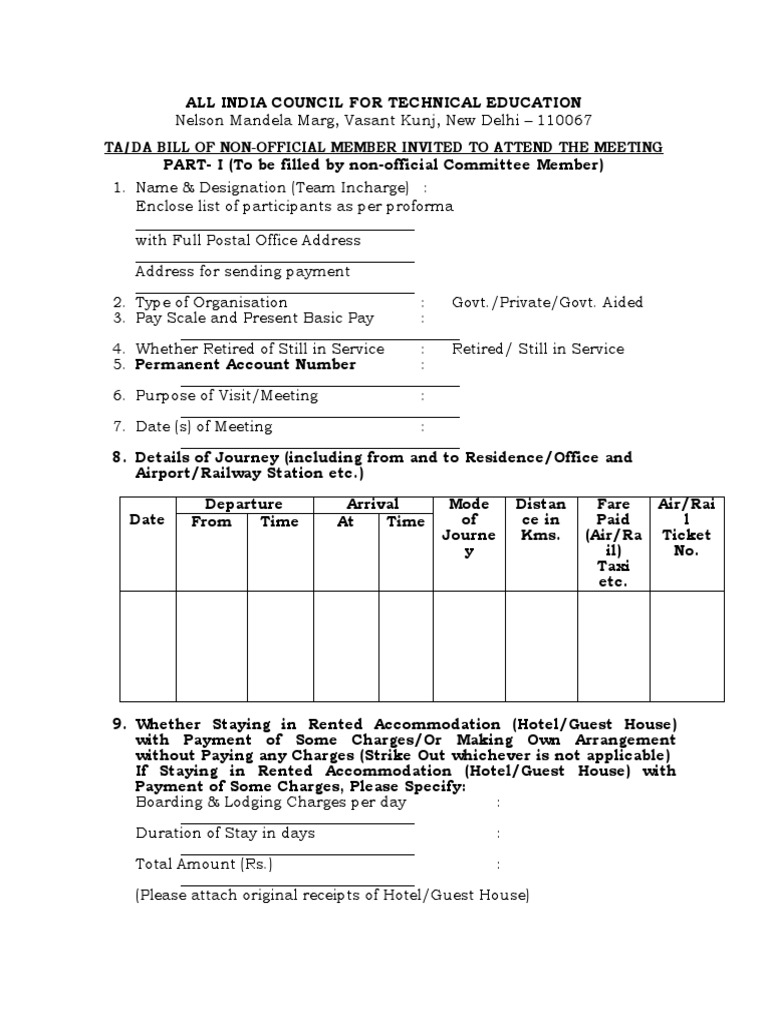 ALL INDIA COUNCIL FOR TECHNICAL EDUCATION
Nelson Mandela Marg, Vasant Kunj, New Delhi – 110067

TA/DA BILL OF NON-OFFICIAL MEMBER INVITED TO ATTEND THE MEETING
PART- I (To be filled by non-official Committee Member)

1. Name & Designation (Team Incharge) :
Enclose list of participants as per proforma

with Full Postal Office Address

Address for sending payment

2. Type of Organisation : Govt./Private/Govt. Aided
3. Pay Scale and Present Basic Pay :

4. Whether Retired of Still in Service : Retired/ Still in Service
5. Permanent Account Number :

6. Purpose of Visit/Meeting :

7. Date (s) of Meeting :

8. Details of Journey (including from and to Residence/Office and Airport/Railway Station etc.)

| Date | Departure From | Departure Time | Arrival At | Arrival Time | Mode of Journey | Distance in Kms. | Fare Paid (Air/Rail) Taxi etc. | Air/Rail Ticket No. |
|---|---|---|---|---|---|---|---|---|
| | | | | | | | | |

9. Whether Staying in Rented Accommodation (Hotel/Guest House) with Payment of Some Charges/Or Making Own Arrangement without Paying any Charges (Strike Out whichever is not applicable)
If Staying in Rented Accommodation (Hotel/Guest House) with Payment of Some Charges, Please Specify:
Boarding & Lodging Charges per day :

Duration of Stay in days :

Total Amount (Rs.) :

(Please attach original receipts of Hotel/Guest House)